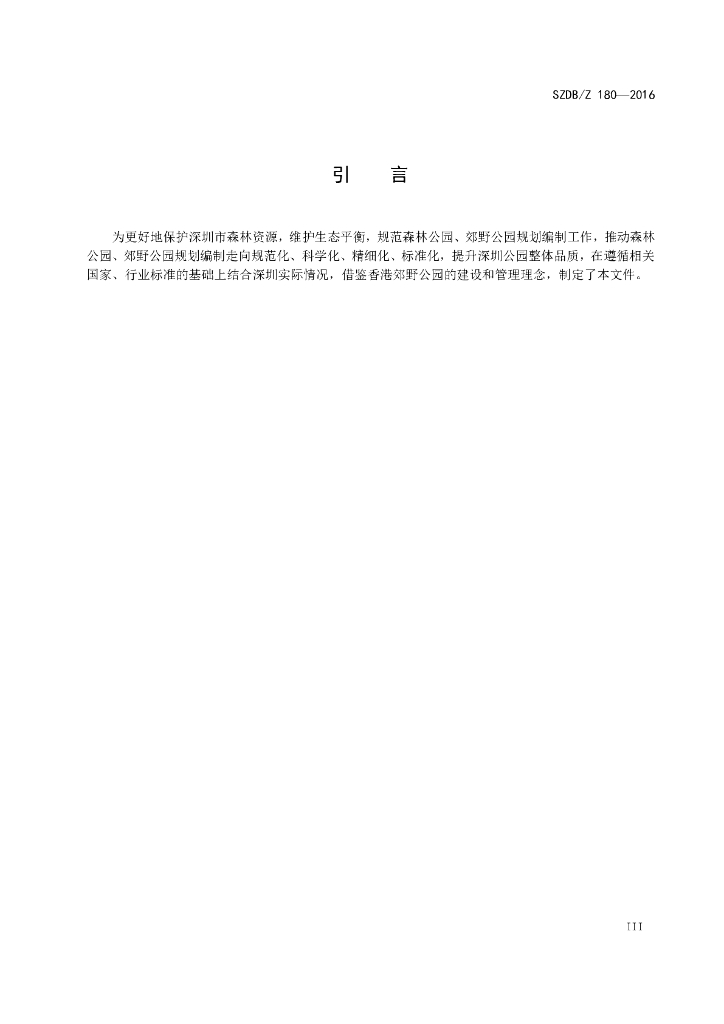 SZDB/Z 180—2016

引　言

为更好地保护深圳市森林资源，维护生态平衡，规范森林公园、郊野公园规划编制工作，推动森林公园、郊野公园规划编制走向规范化、科学化、精细化、标准化，提升深圳公园整体品质，在遵循相关国家、行业标准的基础上结合深圳实际情况，借鉴香港郊野公园的建设和管理理念，制定了本文件。

III